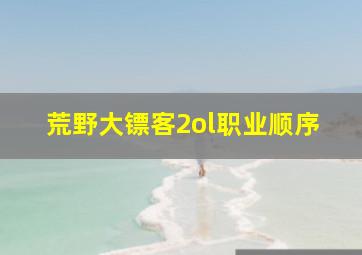 荒野大镖客2ol职业顺序